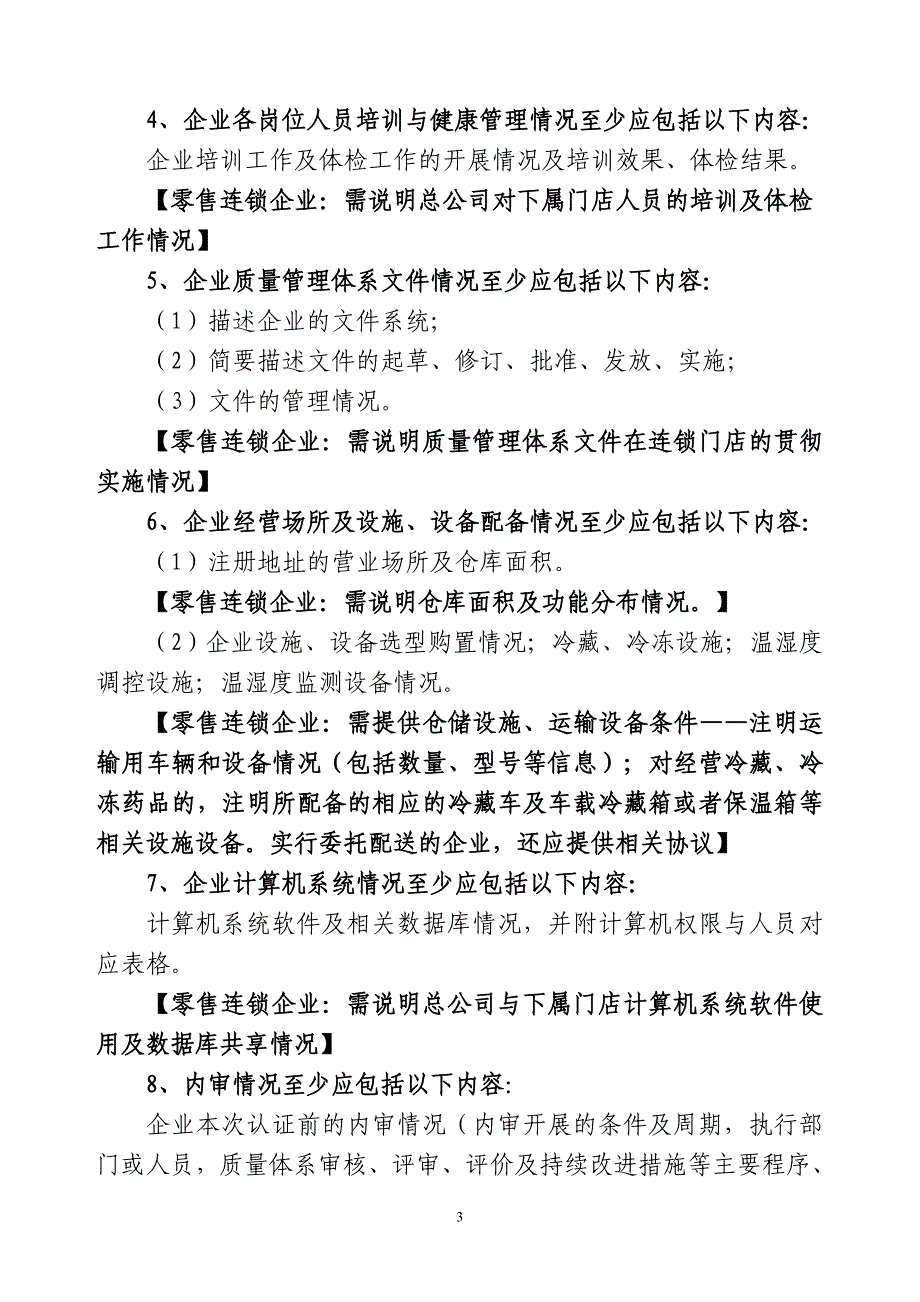 4、企业各岗位人员培训与健康管理情况至少应包括以下内容:

企业培训工作及体检工作的开展情况及培训效果、体检结果。

【零售连锁企业：需说明总公司对下属门店人员的培训及体检工作情况】

5、企业质量管理体系文件情况至少应包括以下内容:

（1）描述企业的文件系统;

（2）简要描述文件的起草、修订、批准、发放、实施;

（3）文件的管理情况。

【零售连锁企业：需说明质量管理体系文件在连锁门店的贯彻实施情况】

6、企业经营场所及设施、设备配备情况至少应包括以下内容:

（1）注册地址的营业场所及仓库面积。

【零售连锁企业：需说明仓库面积及功能分布情况。】

（2）企业设施、设备选型购置情况；冷藏、冷冻设施；温湿度调控设施；温湿度监测设备情况。

【零售连锁企业：需提供仓储设施、运输设备条件——注明运输用车辆和设备情况（包括数量、型号等信息）；对经营冷藏、冷冻药品的，注明所配备的相应的冷藏车及车载冷藏箱或者保温箱等相关设施设备。实行委托配送的企业，还应提供相关协议】

7、企业计算机系统情况至少应包括以下内容:

计算机系统软件及相关数据库情况，并附计算机权限与人员对应表格。

【零售连锁企业：需说明总公司与下属门店计算机系统软件使用及数据库共享情况】

8、内审情况至少应包括以下内容:

企业本次认证前的内审情况（内审开展的条件及周期，执行部门或人员，质量体系审核、评审、评价及持续改进措施等主要程序、

3